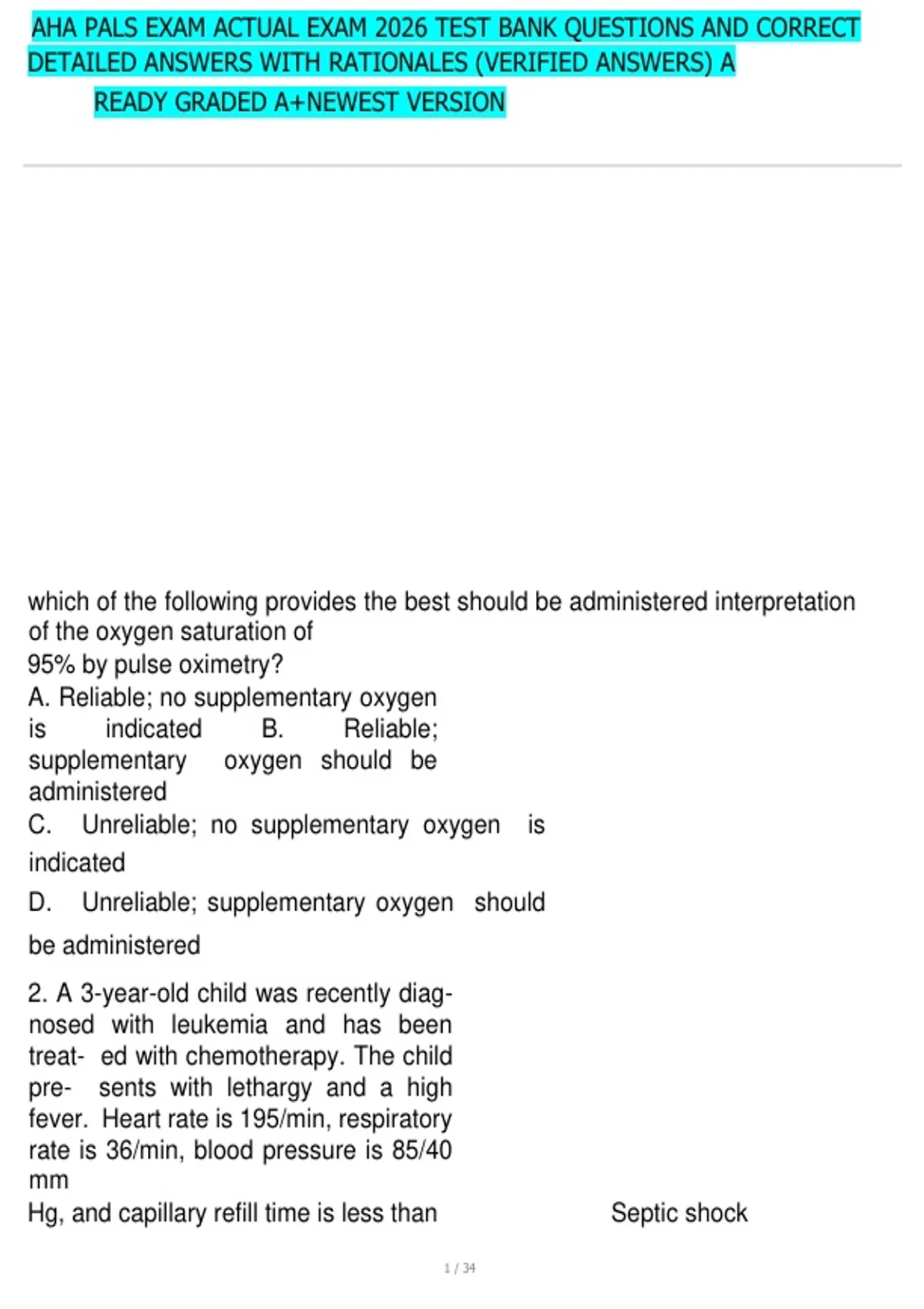 AHA PALS EXAM ACTUAL EXAM 2026 TEST BANK QUESTIONS AND CORRECT DETAILED ANSWERS WITH RATIONALES (VERIFIED ANSWERS) A READY GRADED A+NEWEST VERSION

which of the following provides the best should be administered interpretation of the oxygen saturation of 95% by pulse oximetry?
A. Reliable; no supplementary oxygen is indicated B. Reliable; supplementary oxygen should be administered
C. Unreliable; no supplementary oxygen is indicated
D. Unreliable; supplementary oxygen should be administered

2. A 3-year-old child was recently diagnosed with leukemia and has been treat- ed with chemotherapy. The child pre- sents with lethargy and a high fever. Heart rate is 195/min, respiratory rate is 36/min, blood pressure is 85/40 mm Hg, and capillary refill time is less than

Septic shock

1 / 34